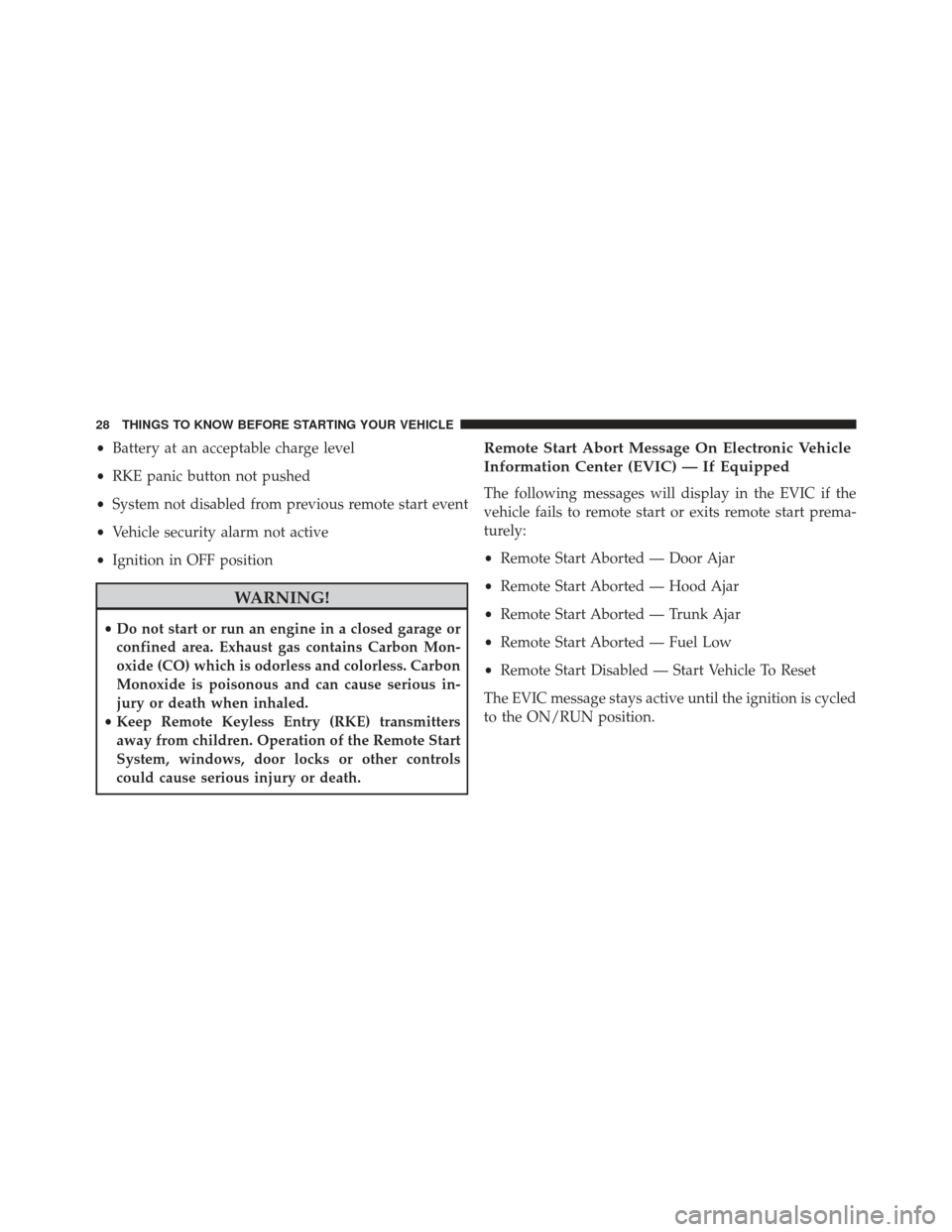 28 THINGS TO KNOW BEFORE STARTING YOUR VEHICLE

• Battery at an acceptable charge level

• RKE panic button not pushed

• System not disabled from previous remote start event

• Vehicle security alarm not active

• Ignition in OFF position

WARNING!

• Do not start or run an engine in a closed garage or confined area. Exhaust gas contains Carbon Monoxide (CO) which is odorless and colorless. Carbon Monoxide is poisonous and can cause serious injury or death when inhaled.
• Keep Remote Keyless Entry (RKE) transmitters away from children. Operation of the Remote Start System, windows, door locks or other controls could cause serious injury or death.

Remote Start Abort Message On Electronic Vehicle Information Center (EVIC) — If Equipped

The following messages will display in the EVIC if the vehicle fails to remote start or exits remote start prematurely:

• Remote Start Aborted — Door Ajar

• Remote Start Aborted — Hood Ajar

• Remote Start Aborted — Trunk Ajar

• Remote Start Aborted — Fuel Low

• Remote Start Disabled — Start Vehicle To Reset

The EVIC message stays active until the ignition is cycled to the ON/RUN position.

carmanualsonline.info